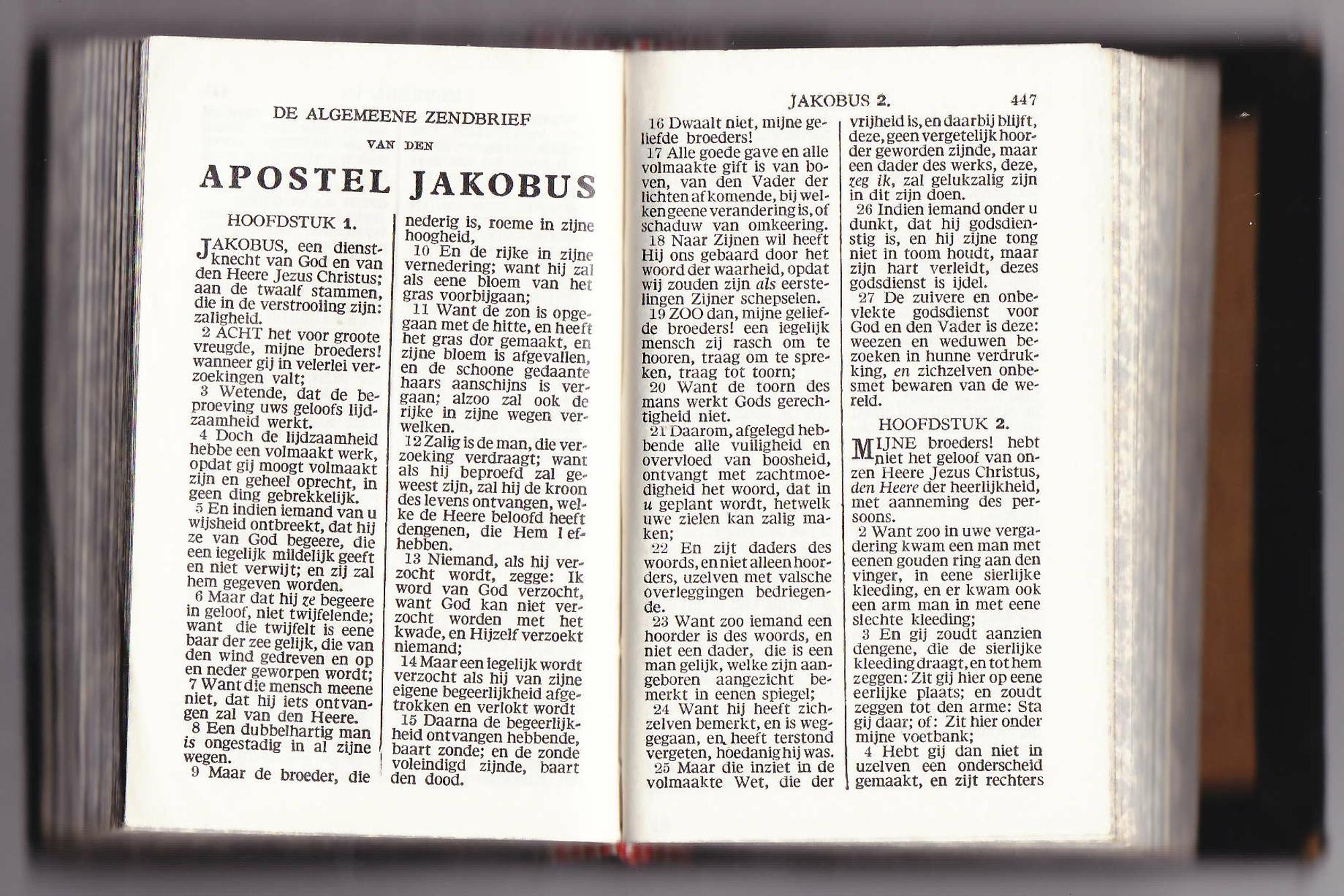 DE ALGEMEENE ZENDBRIEF

VAN DEN

APOSTEL JAKOBUS

HOOFDSTUK 1.

JAKOBUS, een dienstknecht van God en van den Heere Jezus Christus; aan de twaalf stammen, die in de verstrooiing zijn: zaligheid.

2 ACHT het voor groote vreugde, mijne broeders! wanneer gij in velerlei verzoekingen valt;

3 Wetende, dat de beproeving uws geloofs lijdzaamheid werkt.

4 Doch de lijdzaamheid hebbe een volmaakt werk, opdat gij moogt volmaakt zijn en geheel oprecht, in geen ding gebrekkelijk.

5 En indien iemand van u wijsheid ontbreekt, dat hij ze van God begeere, die een iegelijk mildelijk geeft en niet verwijt; en zij zal hem gegeven worden.

6 Maar dat hij ze begeere in geloof, niet twijfelende; want die twijfelt is eene baar der zee gelijk, die van den wind gedreven en op en neder geworpen wordt;

7 Want die mensch meene niet, dat hij iets ontvangen zal van den Heere.

8 Een dubbelhartig man is ongestadig in al zijne wegen.

9 Maar de broeder, die nederig is, roeme in zijne hoogheid,

10 En de rijke in zijne vernedering; want hij zal als eene bloem van het gras voorbijgaan;

11 Want de zon is opgegaan met de hitte, en heeft het gras dor gemaakt, en zijne bloem is afgevallen, en de schoone gedaante haars aanschijns is vergaan; alzoo zal ook de rijke in zijne wegen verwelken.

12 Zalig is de man, die verzoeking verdraagt; want als hij beproefd zal geweest zijn, zal hij de kroon des levens ontvangen, welke de Heere beloofd heeft dengenen, die Hem liefhebben.

13 Niemand, als hij verzocht wordt, zegge: Ik word van God verzocht, want God kan niet verzocht worden met het kwade, en Hijzelf verzoekt niemand;

14 Maar een iegelijk wordt verzocht als hij van zijne eigene begeerlijkheid afgetrokken en verlokt wordt

15 Daarna de begeerlijkheid ontvangen hebbende, baart zonde; en de zonde voleindigd zijnde, baart den dood.

JAKOBUS 2. 447

16 Dwaalt niet, mijne geliefde broeders!

17 Alle goede gave en alle volmaakte gift is van boven, van den Vader der lichten afkomende, bij welken geene verandering is, of schaduw van omkeering.

18 Naar Zijnen wil heeft Hij ons gebaard door het woord der waarheid, opdat wij zouden zijn als eerstelingen Zijner schepselen.

19 ZOO dan, mijne geliefde broeders! een iegelijk mensch zij rasch om te hooren, traag om te spreken, traag tot toorn;

20 Want de toorn des mans werkt Gods gerechtigheid niet.

21 Daarom, afgelegd hebbende alle vuiligheid en overvloed van boosheid, ontvangt met zachtmoedigheid het woord, dat in u geplant wordt, hetwelk uwe zielen kan zalig maken;

22 En zijt daders des woords, en niet alleen hoorders, uzelven met valsche overleggingen bedriegende.

23 Want zoo iemand een hoorder is des woords, en niet een dader, die is een man gelijk, welke zijn aangeboren aangezicht bemerkt in eenen spiegel;

24 Want hij heeft zichzelven bemerkt, en is weggegaan, en heeft terstond vergeten, hoedanig hij was.

25 Maar die inziet in de volmaakte Wet, die der vrijheid is, en daarbij blijft, deze, geen vergetelijk hoorder geworden zijnde, maar een dader des werks, deze, zeg ik, zal gelukzalig zijn in dit zijn doen.

26 Indien iemand onder u dunkt, dat hij godsdienstig is, en hij zijne tong niet in toom houdt, maar zijn hart verleidt, dezes godsdienst is ijdel.

27 De zuivere en onbevlekte godsdienst voor God en den Vader is deze: weezen en weduwen bezoeken in hunne verdrukking, en zichzelven onbesmet bewaren van de wereld.

HOOFDSTUK 2.

MIJNE broeders! hebt niet het geloof van onzen Heere Jezus Christus, den Heere der heerlijkheid, met aanneming des persoons.

2 Want zoo in uwe vergadering kwam een man met eenen gouden ring aan den vinger, in eene sierlijke kleeding, en er kwam ook een arm man in met eene slechte kleeding;

3 En gij zoudt aanzien dengene, die de sierlijke kleeding draagt, en tot hem zeggen: Zit gij hier op eene eerlijke plaats; en zoudt zeggen tot den arme: Sta gij daar; of: Zit hier onder mijne voetbank;

4 Hebt gij dan niet in uzelven een onderscheid gemaakt, en zijt rechters